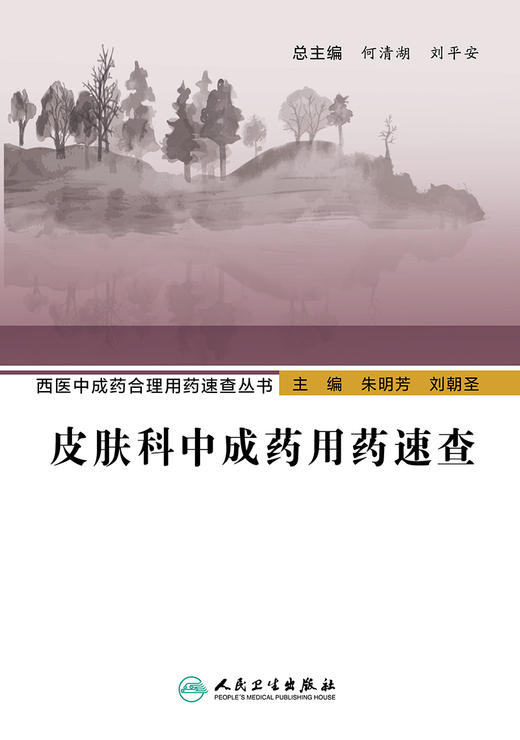 总主编　何清湖　刘平安

西医中成药合理用药速查丛书　主　编　朱明芳　刘朝圣

皮肤科中成药用药速查

人民卫生出版社
PEOPLE'S MEDICAL PUBLISHING HOUSE